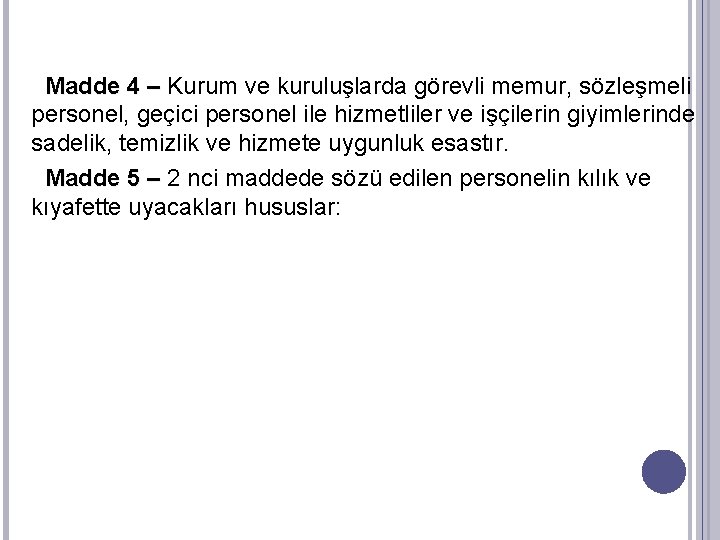 Madde 4 – Kurum ve kuruluşlarda görevli memur, sözleşmeli personel, geçici personel ile hizmetliler ve işçilerin giyimlerinde sadelik, temizlik ve hizmete uygunluk esastır.

Madde 5 – 2 nci maddede sözü edilen personelin kılık ve kıyafette uyacakları hususlar: